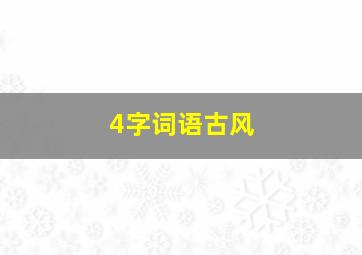 4字词语古风